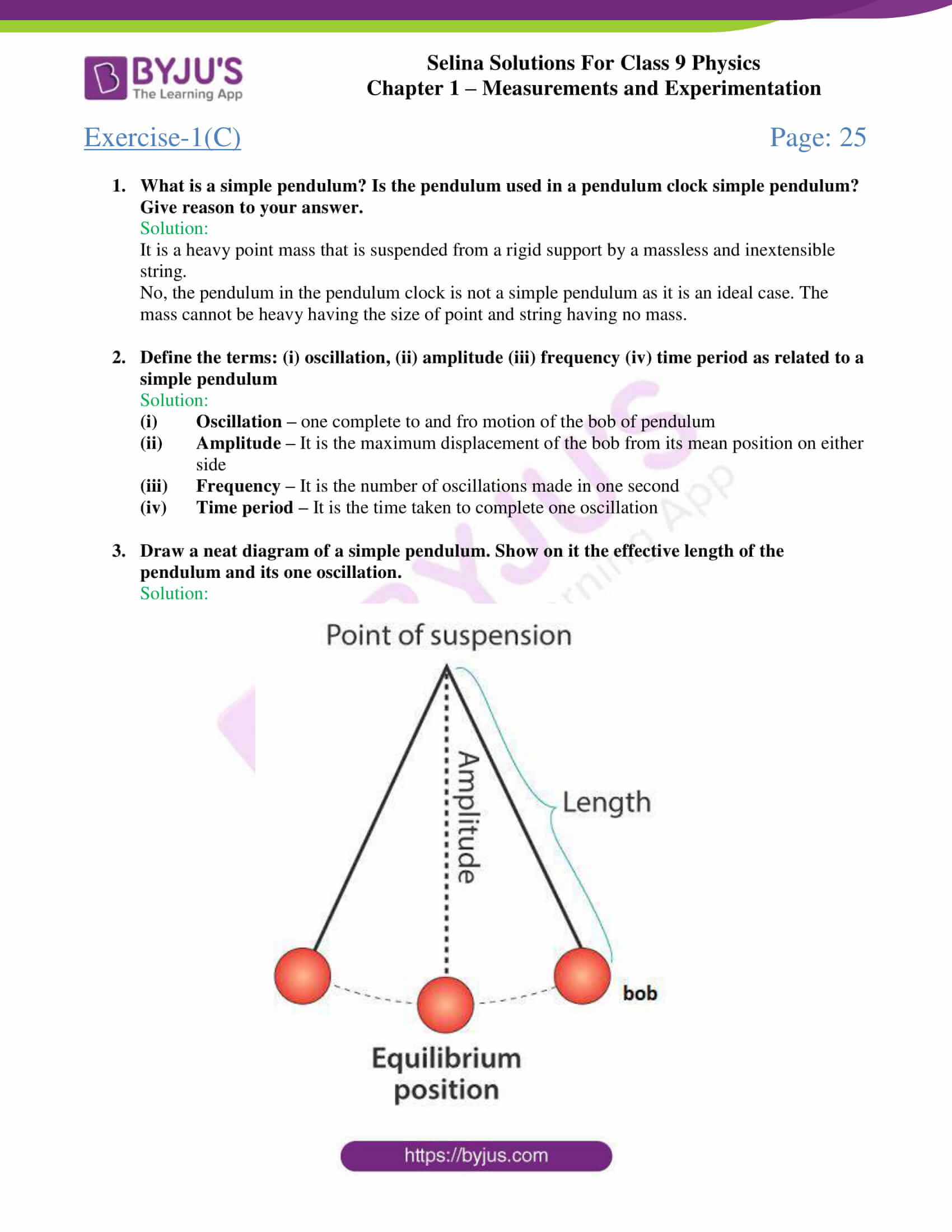 BYJU'S
The Learning App

Selina Solutions For Class 9 Physics
Chapter 1 – Measurements and Experimentation

Exercise-1(C)

Page: 25

1. What is a simple pendulum? Is the pendulum used in a pendulum clock simple pendulum? Give reason to your answer.
Solution:
It is a heavy point mass that is suspended from a rigid support by a massless and inextensible string.
No, the pendulum in the pendulum clock is not a simple pendulum as it is an ideal case. The mass cannot be heavy having the size of point and string having no mass.

2. Define the terms: (i) oscillation, (ii) amplitude (iii) frequency (iv) time period as related to a simple pendulum
Solution:
(i) Oscillation – one complete to and fro motion of the bob of pendulum
(ii) Amplitude – It is the maximum displacement of the bob from its mean position on either side
(iii) Frequency – It is the number of oscillations made in one second
(iv) Time period – It is the time taken to complete one oscillation

3. Draw a neat diagram of a simple pendulum. Show on it the effective length of the pendulum and its one oscillation.
Solution:

Point of suspension
Amplitude
Length
bob
Equilibrium position

https://byjus.com